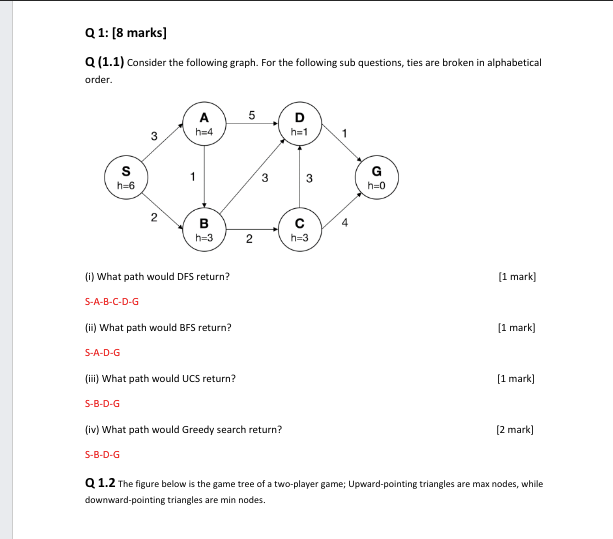 Q 1: [8 marks]

Q (1.1) Consider the following graph. For the following sub questions, ties are broken in alphabetical order.

A
h=4
5
D
h=1
3
1
S
h=6
1
3
3
G
h=0
2
B
h=3
2
C
h=3
4

(i) What path would DFS return? [1 mark]

S-A-B-C-D-G

(ii) What path would BFS return? [1 mark]

S-A-D-G

(iii) What path would UCS return? [1 mark]

S-B-D-G

(iv) What path would Greedy search return? [2 mark]

S-B-D-G

Q 1.2 The figure below is the game tree of a two-player game; Upward-pointing triangles are max nodes, while downward-pointing triangles are min nodes.